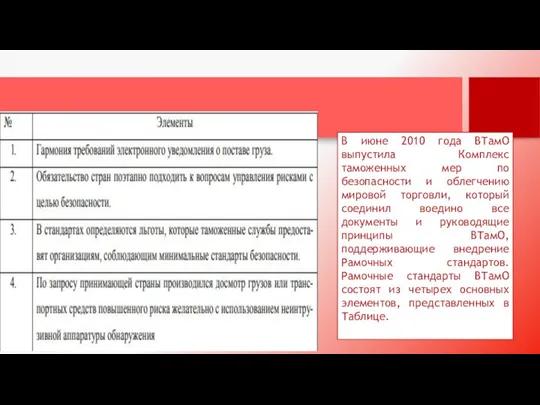 | № | Элементы |
|---|---|
| 1. | Гармония требований электронного уведомления о поставе груза. |
| 2. | Обязательство стран поэтапно подходить к вопросам управления рисками с целью безопасности. |
| 3. | В стандартах определяются льготы, которые таможенные службы предоставят организациям, соблюдающим минимальные стандарты безопасности. |
| 4. | По запросу принимающей страны производился досмотр грузов или транспортных средств повышенного риска желательно с использованием неинтрузивной аппаратуры обнаружения |

В июне 2010 года ВТамО выпустила Комплекс таможенных мер по безопасности и облегчению мировой торговли, который соединил воедино все документы и руководящие принципы ВТамО, поддерживающие внедрение Рамочных стандартов. Рамочные стандарты ВТамО состоят из четырех основных элементов, представленных в Таблице.